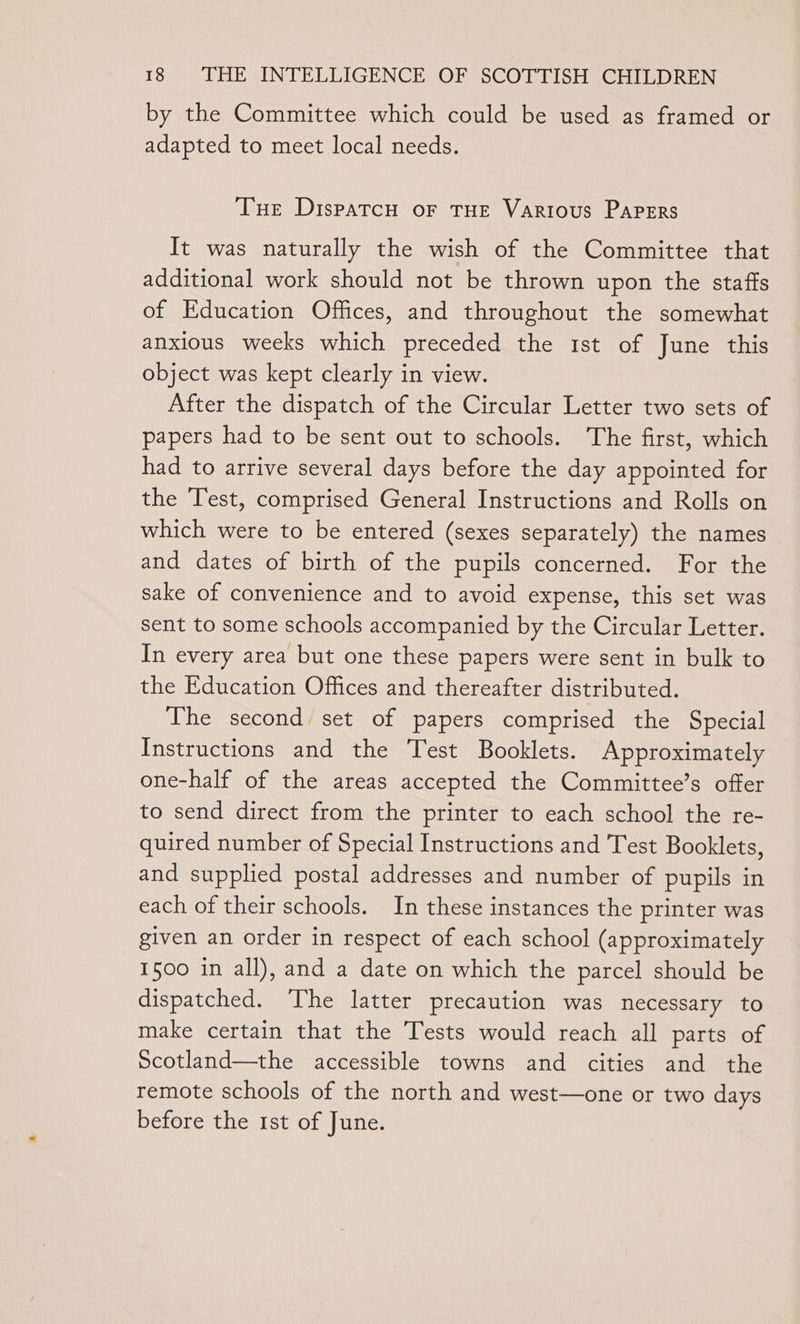 18 THE INTELLIGENCE OF SCOTTISH CHILDREN

by the Committee which could be used as framed or adapted to meet local needs.

THE DISPATCH OF THE VARIOUS PAPERS

It was naturally the wish of the Committee that additional work should not be thrown upon the staffs of Education Offices, and throughout the somewhat anxious weeks which preceded the 1st of June this object was kept clearly in view.

After the dispatch of the Circular Letter two sets of papers had to be sent out to schools. The first, which had to arrive several days before the day appointed for the Test, comprised General Instructions and Rolls on which were to be entered (sexes separately) the names and dates of birth of the pupils concerned. For the sake of convenience and to avoid expense, this set was sent to some schools accompanied by the Circular Letter. In every area but one these papers were sent in bulk to the Education Offices and thereafter distributed.

The second set of papers comprised the Special Instructions and the Test Booklets. Approximately one-half of the areas accepted the Committee's offer to send direct from the printer to each school the required number of Special Instructions and Test Booklets, and supplied postal addresses and number of pupils in each of their schools. In these instances the printer was given an order in respect of each school (approximately 1500 in all), and a date on which the parcel should be dispatched. The latter precaution was necessary to make certain that the Tests would reach all parts of Scotland—the accessible towns and cities and the remote schools of the north and west—one or two days before the 1st of June.